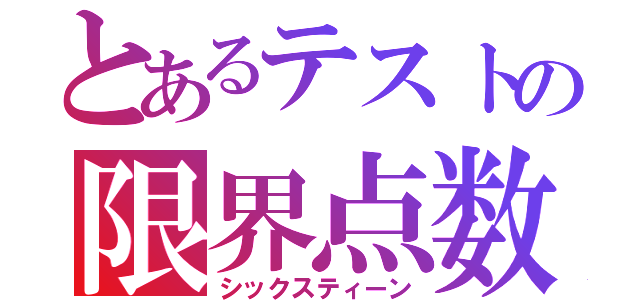 とあるテストの
限界点数
シックスティーン